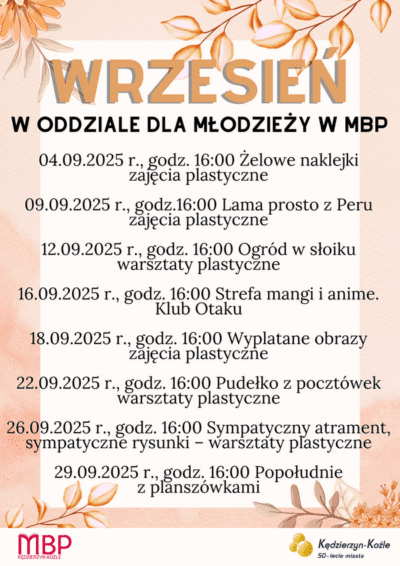 WRZESIEŃ

W ODDZIALE DLA MŁODZIEŻY W MBP

04.09.2025 r., godz. 16:00 Żelowe naklejki zajęcia plastyczne

09.09.2025 r., godz.16:00 Lama prosto z Peru zajęcia plastyczne

12.09.2025 r., godz. 16:00 Ogród w słoiku warsztaty plastyczne

16.09.2025 r., godz. 16:00 Strefa mangi i anime. Klub Otaku

18.09.2025 r., godz. 16:00 Wyplatane obrazy zajęcia plastyczne

22.09.2025 r., godz. 16:00 Pudełko z pocztówek warsztaty plastyczne

26.09.2025 r., godz. 16:00 Sympatyczny atrament, sympatyczne rysunki – warsztaty plastyczne

29.09.2025 r., godz. 16:00 Popołudnie z planszówkami

MBP
KĘDZIERZYN-KOŹLE

Kędzierzyn-Koźle
50-lecie miasta